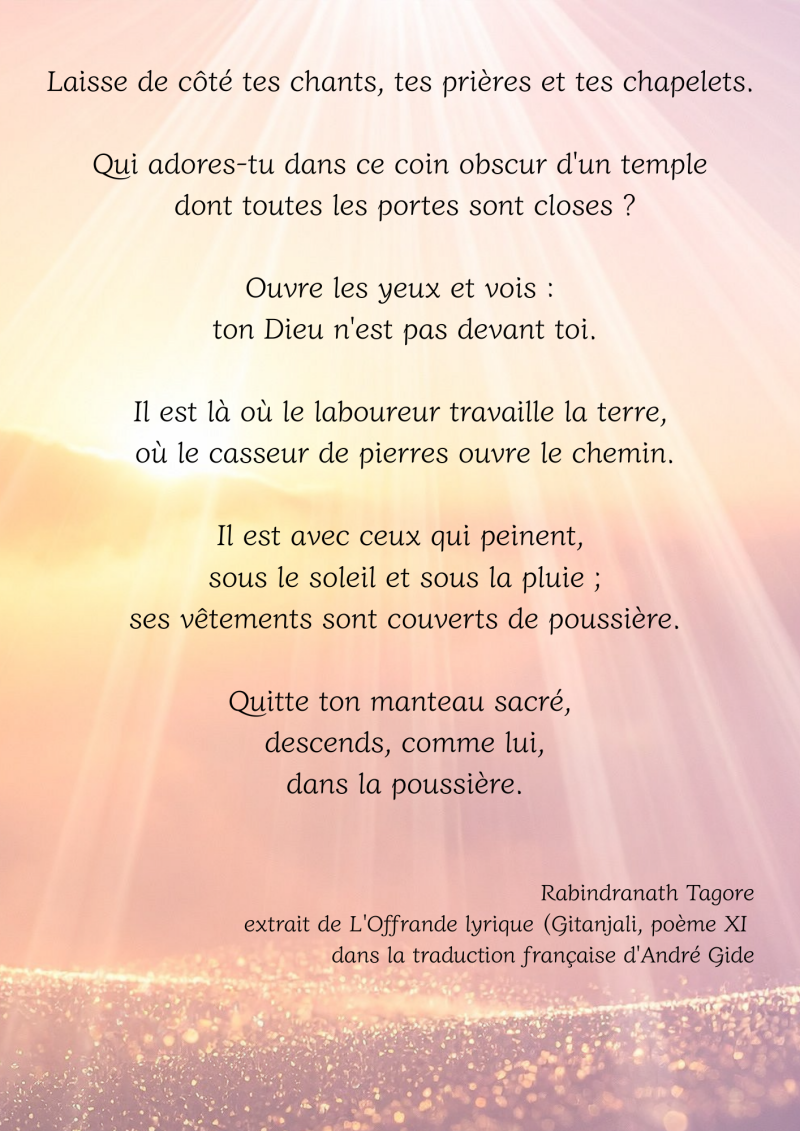 Laisse de côté tes chants, tes prières et tes chapelets.

Qui adores-tu dans ce coin obscur d'un temple
dont toutes les portes sont closes ?

Ouvre les yeux et vois :
ton Dieu n'est pas devant toi.

Il est là où le laboureur travaille la terre,
où le casseur de pierres ouvre le chemin.

Il est avec ceux qui peinent,
sous le soleil et sous la pluie ;
ses vêtements sont couverts de poussière.

Quitte ton manteau sacré,
descends, comme lui,
dans la poussière.

Rabindranath Tagore
extrait de L'Offrande lyrique (Gitanjali, poème XI
dans la traduction française d'André Gide